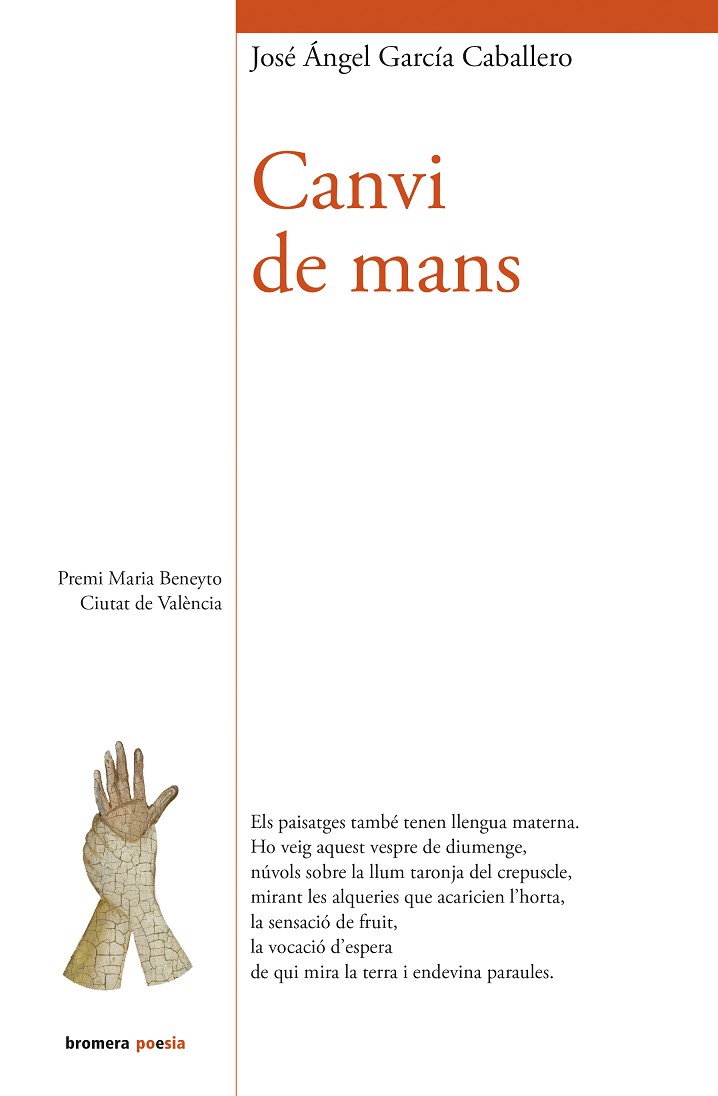 José Ángel García Caballero

Canvi
de mans

Premi Maria Beneyto
Ciutat de València

Els paisatges també tenen llengua materna.
Ho veig aquest vespre de diumenge,
núvols sobre la llum taronja del crepuscle,
mirant les alqueries que acaricien l'horta,
la sensació de fruit,
la vocació d'espera
de qui mira la terra i endevina paraules.

bromera poesia